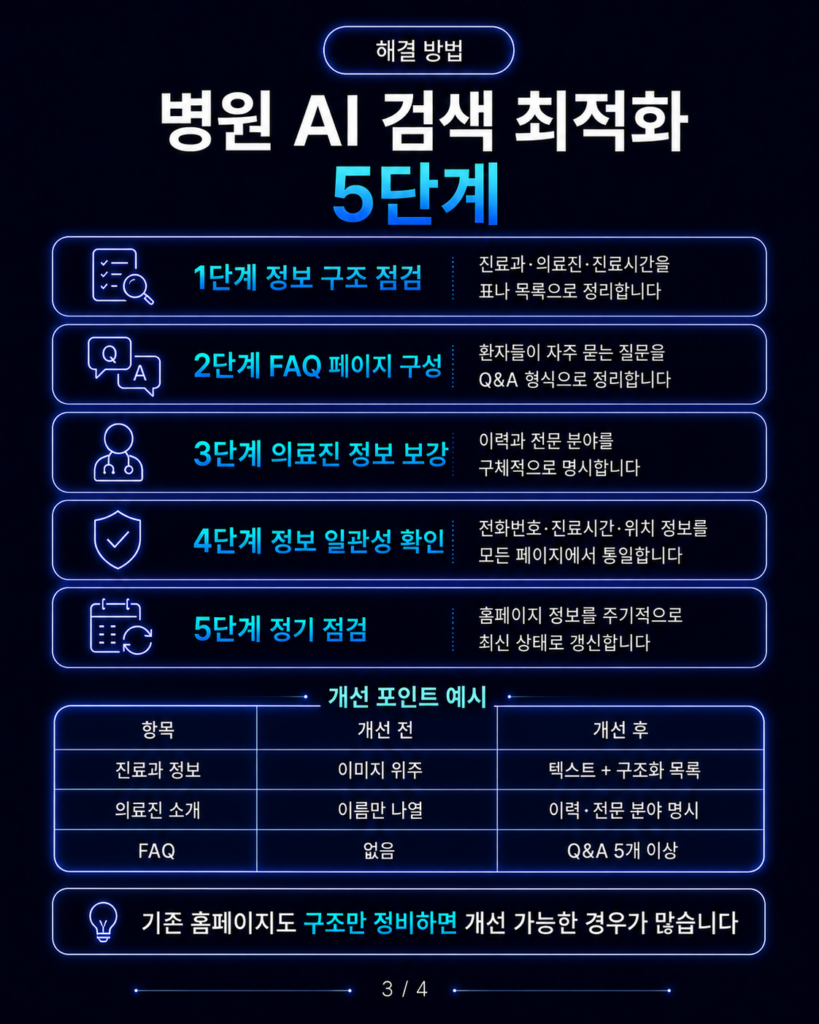 해결 방법

병원 AI 검색 최적화
5단계

Q A

1단계 정보 구조 점검
진료과·의료진·진료시간을 표나 목록으로 정리합니다

2단계 FAQ 페이지 구성
환자들이 자주 묻는 질문을 Q&A 형식으로 정리합니다

3단계 의료진 정보 보강
이력과 전문 분야를 구체적으로 명시합니다

4단계 정보 일관성 확인
전화번호·진료시간·위치 정보를 모든 페이지에서 통일합니다

5단계 정기 점검
홈페이지 정보를 주기적으로 최신 상태로 갱신합니다

개선 포인트 예시

| 항목 | 개선 전 | 개선 후 |
|---|---|---|
| 진료과 정보 | 이미지 위주 | 텍스트 + 구조화 목록 |
| 의료진 소개 | 이름만 나열 | 이력·전문 분야 명시 |
| FAQ | 없음 | Q&A 5개 이상 |

기존 홈페이지도 구조만 정비하면 개선 가능한 경우가 많습니다

3 / 4